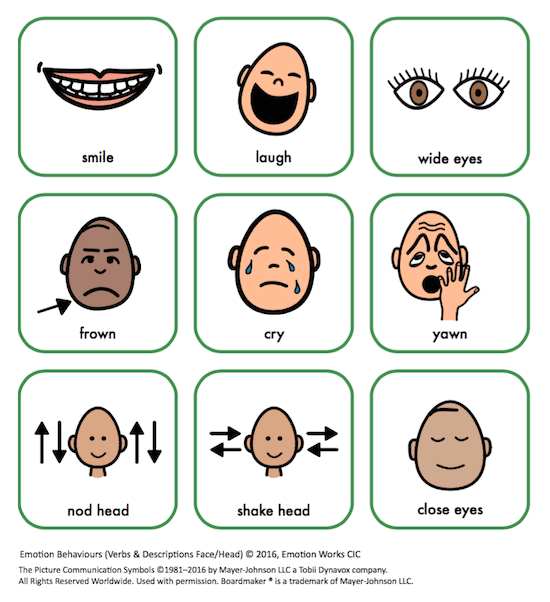 smile

laugh

wide eyes

frown

cry

yawn

nod head

shake head

close eyes

Emotion Behaviours (Verbs & Descriptions Face/Head) © 2016, Emotion Works CIC

The Picture Communication Symbols ©1981–2016 by Mayer-Johnson LLC a Tobii Dynavox company. All Rights Reserved Worldwide. Used with permission. Boardmaker ® is a trademark of Mayer-Johnson LLC.